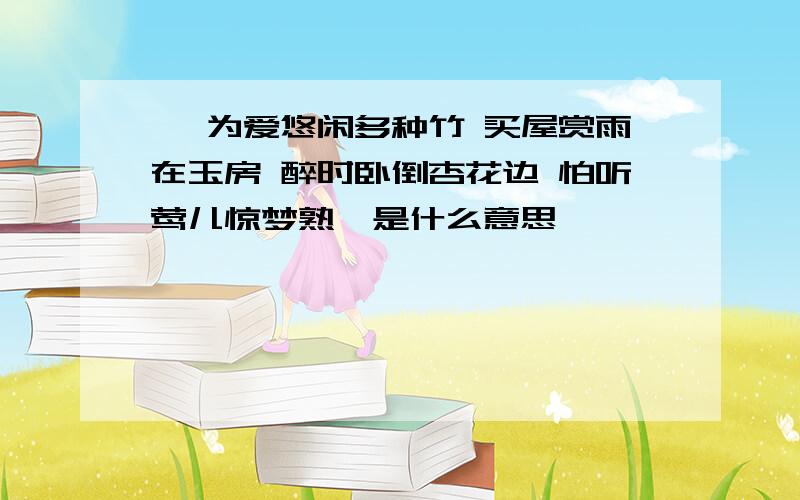 为爱悠闲多种竹 买屋赏雨在玉房 醉时卧倒杏花边 怕听莺儿惊梦熟 是什么意思